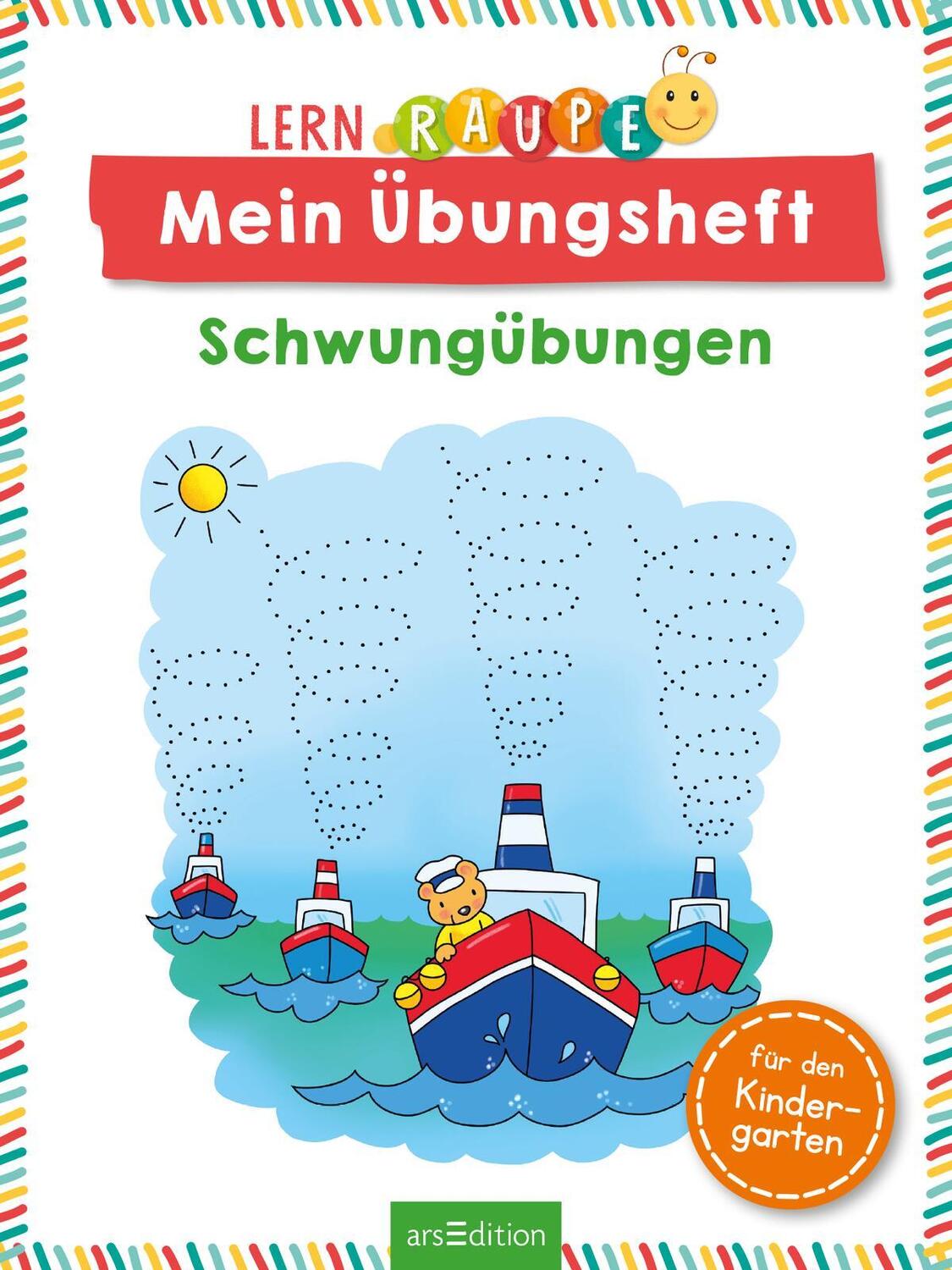 LERN RAUPE

Mein Übungsheft

Schwungübungen

für den Kindergarten

arsEdition